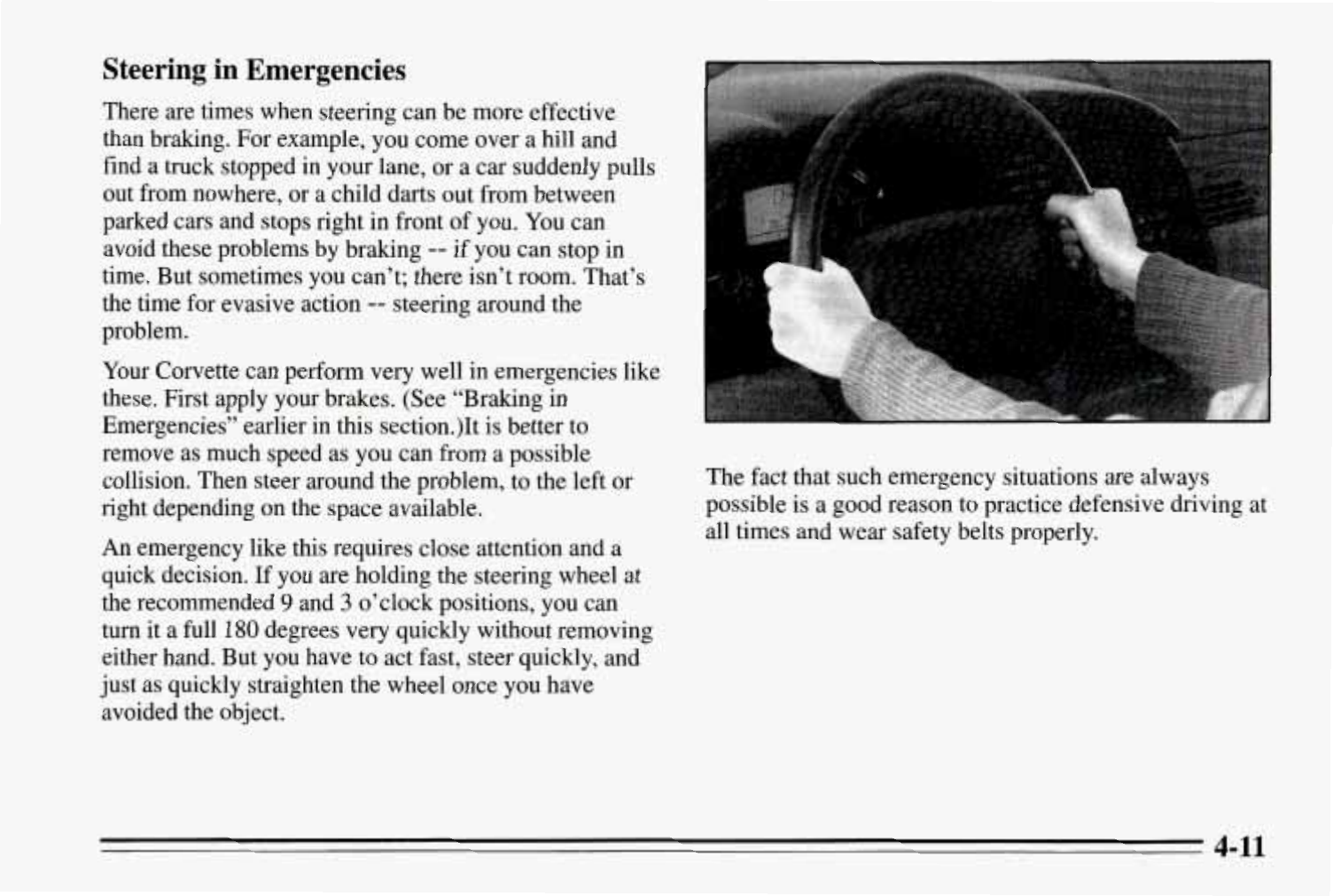 Steering in Emergencies

There are times when steering can be more effective than braking. For example, you come over a hill and find a truck stopped in your lane, or a car suddenly pulls out from nowhere, or a child darts out from between parked cars and stops right in front of you. You can avoid these problems by braking -- if you can stop in time. But sometimes you can't; there isn't room. That's the time for evasive action -- steering around the problem.

Your Corvette can perform very well in emergencies like these. First apply your brakes. (See "Braking in Emergencies" earlier in this section.)It is better to remove as much speed as you can from a possible collision. Then steer around the problem, to the left or right depending on the space available.

An emergency like this requires close attention and a quick decision. If you are holding the steering wheel at the recommended 9 and 3 o'clock positions, you can turn it a full 180 degrees very quickly without removing either hand. But you have to act fast, steer quickly, and just as quickly straighten the wheel once you have avoided the object.

The fact that such emergency situations are always possible is a good reason to practice defensive driving at all times and wear safety belts properly.

4-11